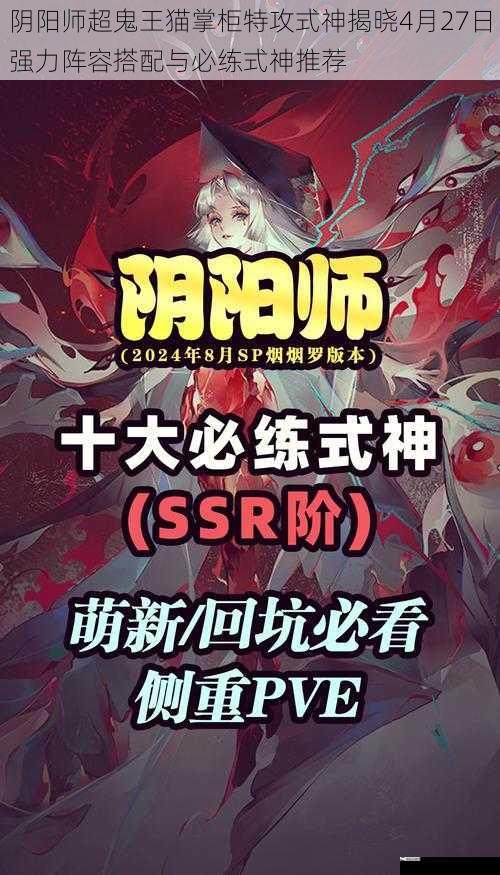 阴阳师超鬼王猫掌柜特攻式神揭晓4月27日强力阵容搭配与必练式神推荐

阴阳师

（2024年8月SP烟烟罗版本）

十大必练式神

（SSR阶）

萌新/回坑必看

侧重PVE